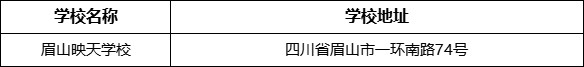 | 学校名称 | 学校地址 |
|---|---|
| 眉山映天学校 | 四川省眉山市一环南路74号 |